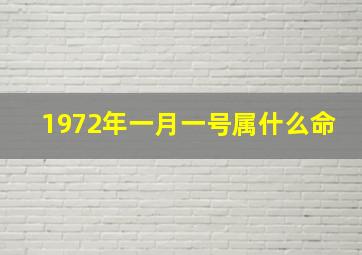 1972年一月一号属什么命